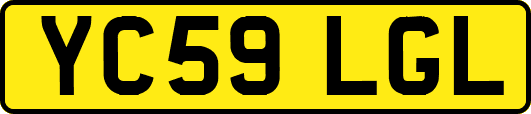 YC59 LGL